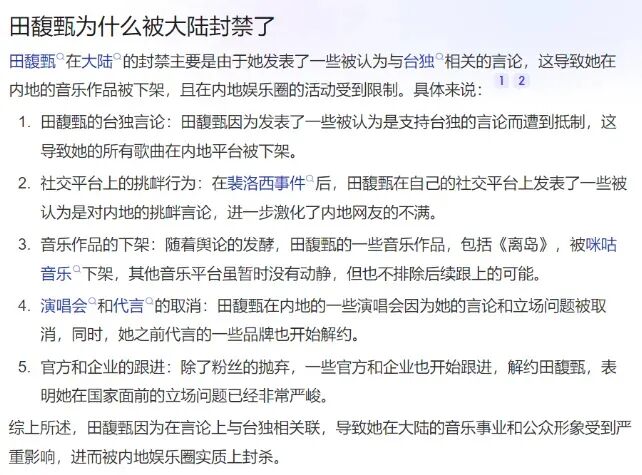 田馥甄为什么被大陆封禁了

田馥甄在大陆的封禁主要是由于她发表了一些被认为与台独相关的言论，这导致她在内地的音乐作品被下架，且在内地娱乐圈的活动受到限制。具体来说： 1 2

1. 田馥甄的台独言论：田馥甄因为发表了一些被认为是支持台独的言论而遭到抵制，这导致她的所有歌曲在内地平台被下架。
2. 社交平台上的挑衅行为：在裴洛西事件后，田馥甄在自己的社交平台上发表了一些被认为是对内地的挑衅言论，进一步激化了内地网友的不满。
3. 音乐作品的下架：随着舆论的发酵，田馥甄的一些音乐作品，包括《离岛》，被咪咕音乐下架，其他音乐平台虽暂时没有动静，但也不排除后续跟上的可能。
4. 演唱会和代言的取消：田馥甄在内地的一些演唱会因为她的言论和立场问题被取消，同时，她之前代言的一些品牌也开始解约。
5. 官方和企业的跟进：除了粉丝的抛弃，一些官方和企业也开始跟进，解约田馥甄，表明她在国家面前的立场问题已经非常严峻。

综上所述，田馥甄因为在言论上与台独相关联，导致她在大陆的音乐事业和公众形象受到严重影响，进而被内地娱乐圈实质上封杀。